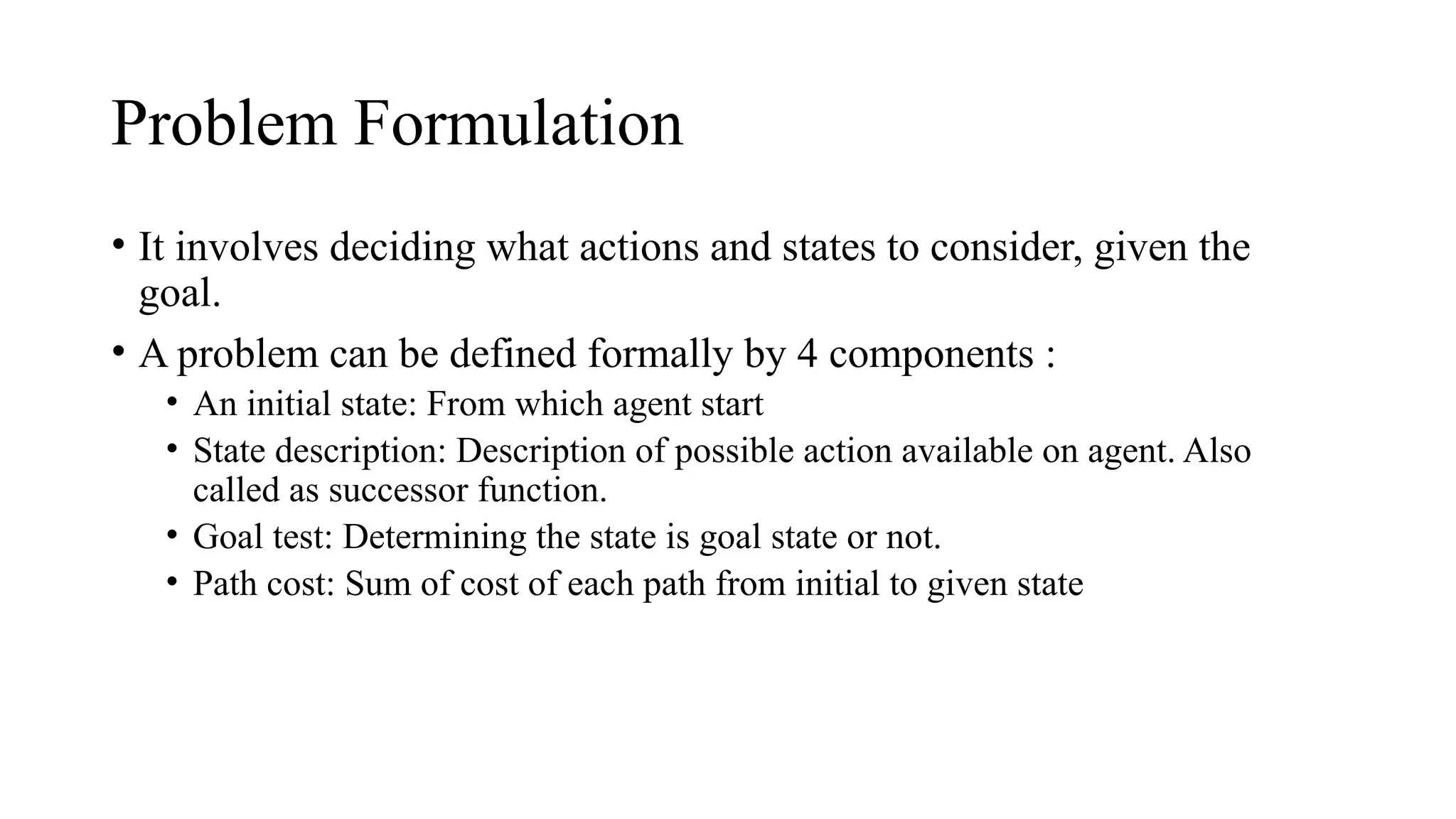 Problem Formulation

• It involves deciding what actions and states to consider, given the goal.

• A problem can be defined formally by 4 components :

• An initial state: From which agent start

• State description: Description of possible action available on agent. Also called as successor function.

• Goal test: Determining the state is goal state or not.

• Path cost: Sum of cost of each path from initial to given state